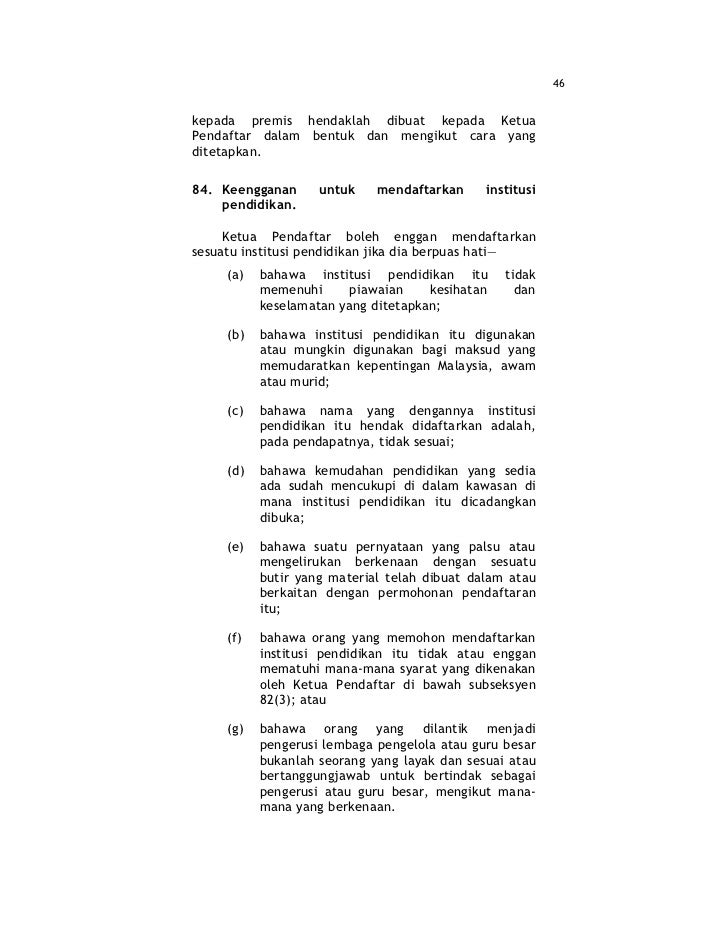 46

kepada premis hendaklah dibuat kepada Ketua Pendaftar dalam bentuk dan mengikut cara yang ditetapkan.

84. Keengganan untuk mendaftarkan institusi pendidikan.

Ketua Pendaftar boleh enggan mendaftarkan sesuatu institusi pendidikan jika dia berpuas hati—

(a) bahawa institusi pendidikan itu tidak memenuhi piawaian kesihatan dan keselamatan yang ditetapkan;

(b) bahawa institusi pendidikan itu digunakan atau mungkin digunakan bagi maksud yang memudaratkan kepentingan Malaysia, awam atau murid;

(c) bahawa nama yang dengannya institusi pendidikan itu hendak didaftarkan adalah, pada pendapatnya, tidak sesuai;

(d) bahawa kemudahan pendidikan yang sedia ada sudah mencukupi di dalam kawasan di mana institusi pendidikan itu dicadangkan dibuka;

(e) bahawa suatu pernyataan yang palsu atau mengelirukan berkenaan dengan sesuatu butir yang material telah dibuat dalam atau berkaitan dengan permohonan pendaftaran itu;

(f) bahawa orang yang memohon mendaftarkan institusi pendidikan itu tidak atau enggan mematuhi mana-mana syarat yang dikenakan oleh Ketua Pendaftar di bawah subseksyen 82(3); atau

(g) bahawa orang yang dilantik menjadi pengerusi lembaga pengelola atau guru besar bukanlah seorang yang layak dan sesuai atau bertanggungjawab untuk bertindak sebagai pengerusi atau guru besar, mengikut mana-mana yang berkenaan.